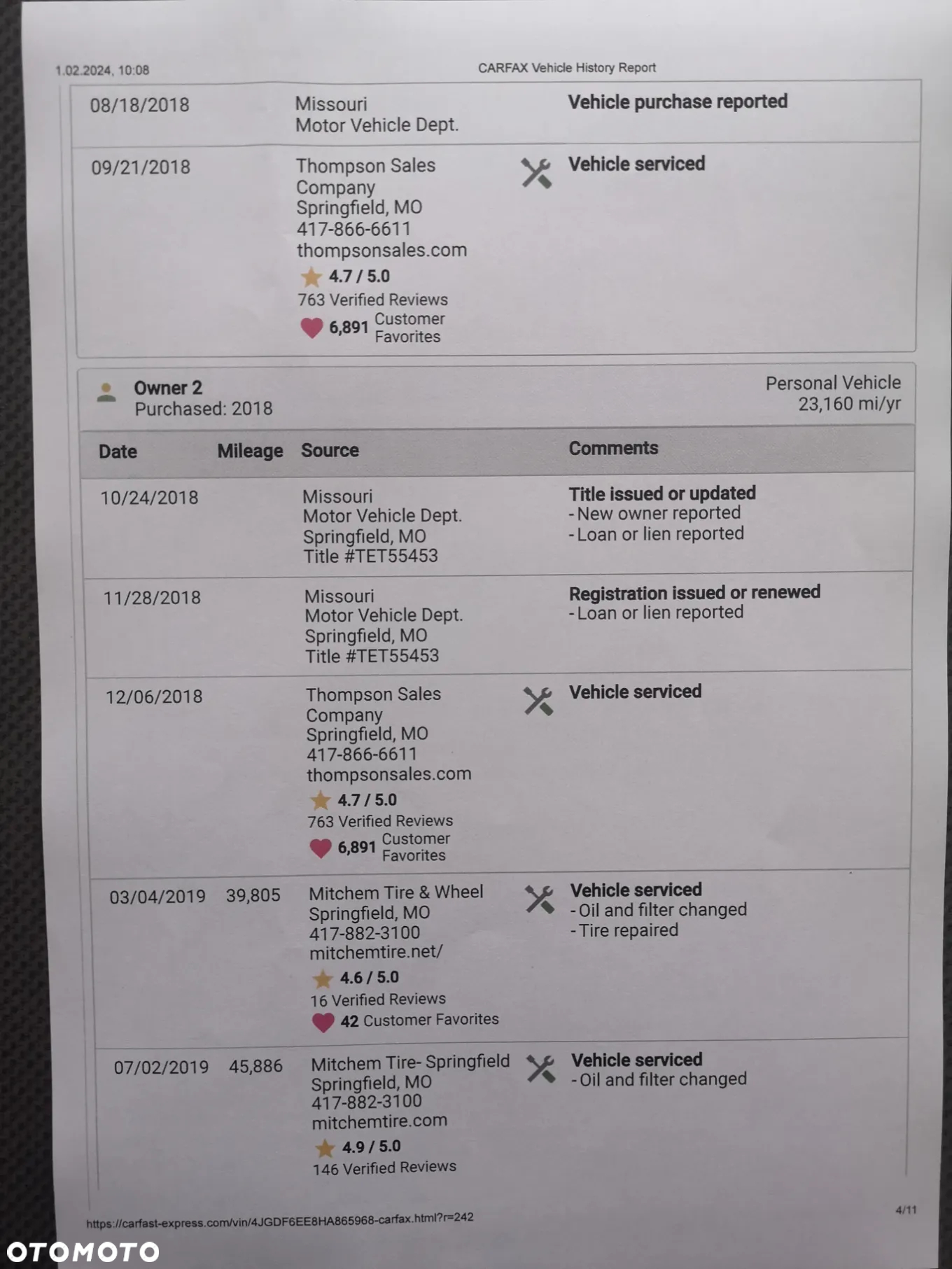 1.02.2024, 10:08 CARFAX Vehicle History Report

| | | | |
|---|---|---|---|
| 08/18/2018 | | Missouri Motor Vehicle Dept. | Vehicle purchase reported |
| 09/21/2018 | | Thompson Sales Company Springfield, MO 417-866-6611 thompsonsales.com 4.7 / 5.0 763 Verified Reviews 6,891 Customer Favorites | Vehicle serviced |

Owner 2
Purchased: 2018

Personal Vehicle
23,160 mi/yr

| Date | Mileage | Source | Comments |
|---|---|---|---|
| 10/24/2018 | | Missouri Motor Vehicle Dept. Springfield, MO Title #TET55453 | Title issued or updated - New owner reported - Loan or lien reported |
| 11/28/2018 | | Missouri Motor Vehicle Dept. Springfield, MO Title #TET55453 | Registration issued or renewed - Loan or lien reported |
| 12/06/2018 | | Thompson Sales Company Springfield, MO 417-866-6611 thompsonsales.com 4.7 / 5.0 763 Verified Reviews 6,891 Customer Favorites | Vehicle serviced |
| 03/04/2019 | 39,805 | Mitchem Tire & Wheel Springfield, MO 417-882-3100 mitchemtire.net/ 4.6 / 5.0 16 Verified Reviews 42 Customer Favorites | Vehicle serviced - Oil and filter changed - Tire repaired |
| 07/02/2019 | 45,886 | Mitchem Tire- Springfield Springfield, MO 417-882-3100 mitchemtire.com 4.9 / 5.0 146 Verified Reviews | Vehicle serviced - Oil and filter changed |

https://carfast-express.com/vin/4JGDF6EE8HA865968-carfax.html?r=242 4/11

OTOMOTO